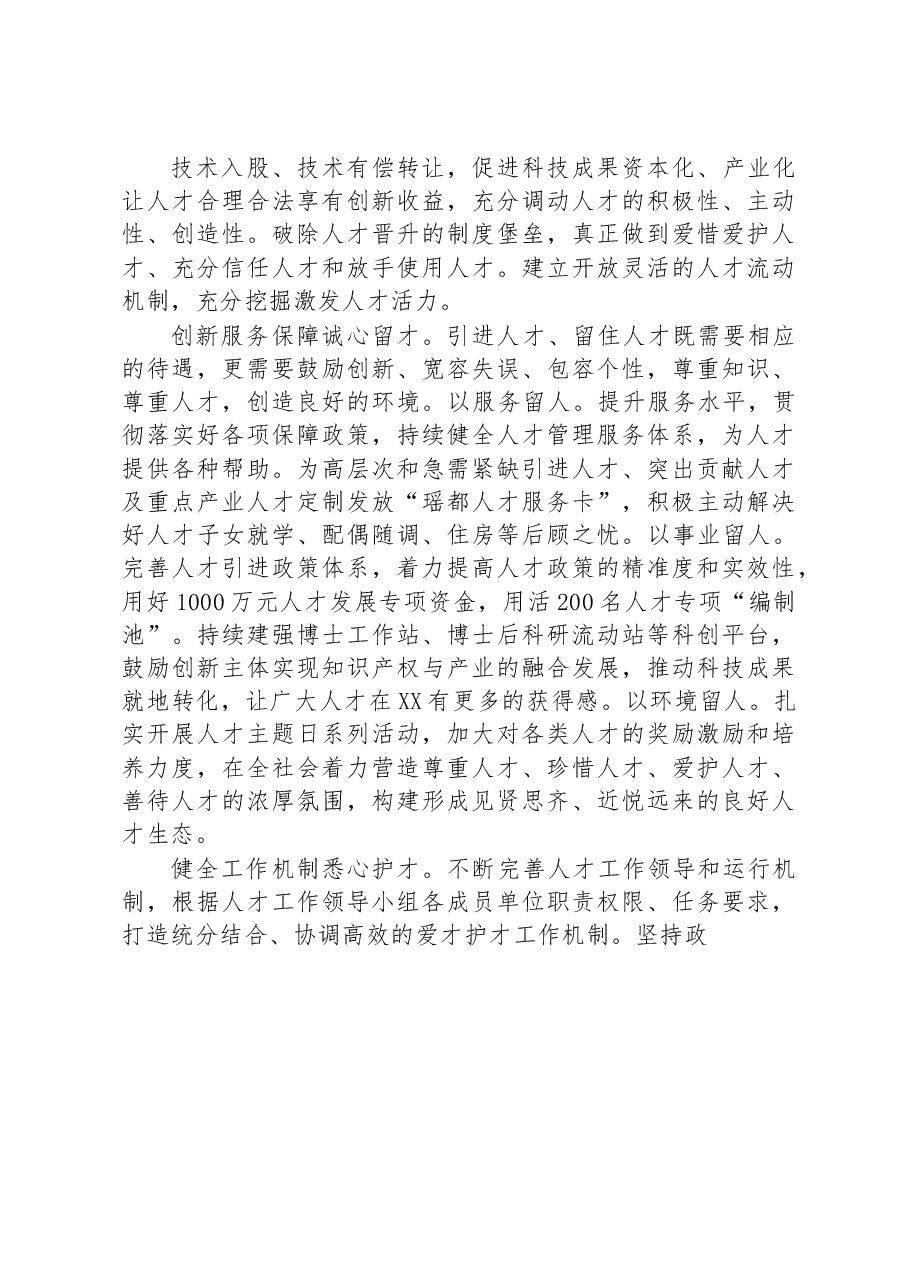 技术入股、技术有偿转让，促进科技成果资本化、产业化让人才合理合法享有创新收益，充分调动人才的积极性、主动性、创造性。破除人才晋升的制度堡垒，真正做到爱惜爱护人才、充分信任人才和放手使用人才。建立开放灵活的人才流动机制，充分挖掘激发人才活力。

创新服务保障诚心留才。引进人才、留住人才既需要相应的待遇，更需要鼓励创新、宽容失误、包容个性，尊重知识、尊重人才，创造良好的环境。以服务留人。提升服务水平，贯彻落实好各项保障政策，持续健全人才管理服务体系，为人才提供各种帮助。为高层次和急需紧缺引进人才、突出贡献人才及重点产业人才定制发放“瑶都人才服务卡”，积极主动解决好人才子女就学、配偶随调、住房等后顾之忧。以事业留人。完善人才引进政策体系，着力提高人才政策的精准度和实效性，用好1000万元人才发展专项资金，用活200名人才专项“编制池”。持续建强博士工作站、博士后科研流动站等科创平台，鼓励创新主体实现知识产权与产业的融合发展，推动科技成果就地转化，让广大人才在XX有更多的获得感。以环境留人。扎实开展人才主题日系列活动，加大对各类人才的奖励激励和培养力度，在全社会着力营造尊重人才、珍惜人才、爱护人才、善待人才的浓厚氛围，构建形成见贤思齐、近悦远来的良好人才生态。

健全工作机制悉心护才。不断完善人才工作领导和运行机制，根据人才工作领导小组各成员单位职责权限、任务要求，打造统分结合、协调高效的爱才护才工作机制。坚持政